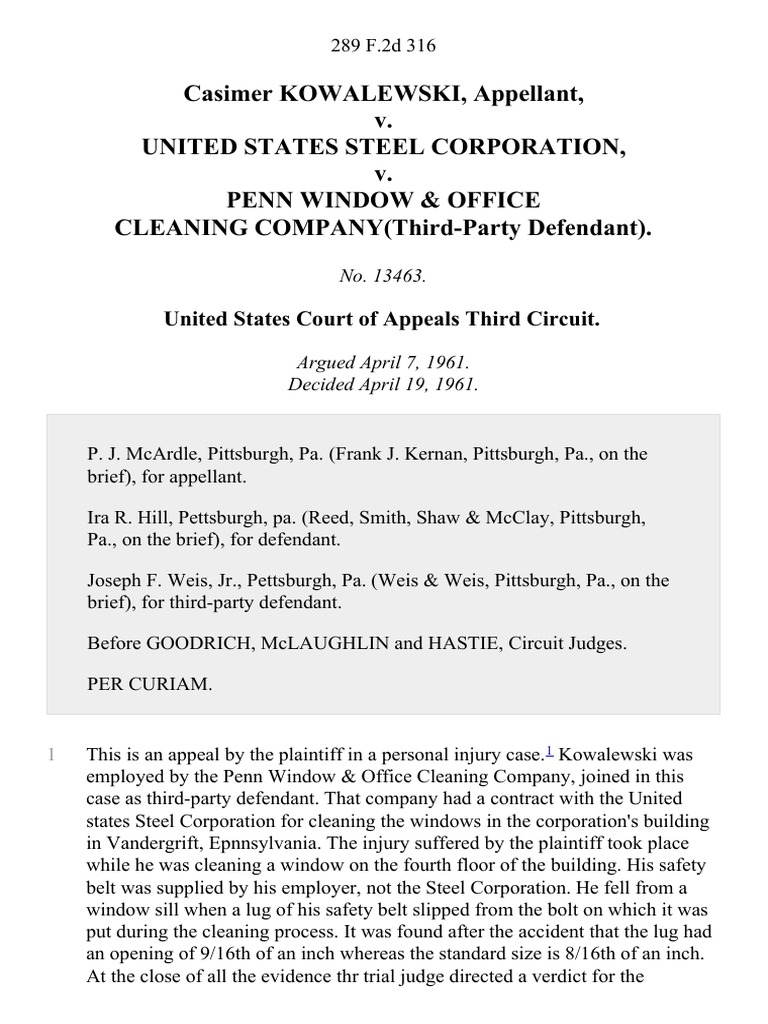 289 F.2d 316

Casimer KOWALEWSKI, Appellant,
v.
UNITED STATES STEEL CORPORATION,
v.
PENN WINDOW & OFFICE CLEANING COMPANY(Third-Party Defendant).

No. 13463.

United States Court of Appeals Third Circuit.

Argued April 7, 1961.
Decided April 19, 1961.

P. J. McArdle, Pittsburgh, Pa. (Frank J. Kernan, Pittsburgh, Pa., on the brief), for appellant.

Ira R. Hill, Pettsburgh, pa. (Reed, Smith, Shaw & McClay, Pittsburgh, Pa., on the brief), for defendant.

Joseph F. Weis, Jr., Pettsburgh, Pa. (Weis & Weis, Pittsburgh, Pa., on the brief), for third-party defendant.

Before GOODRICH, McLAUGHLIN and HASTIE, Circuit Judges.

PER CURIAM.

1 This is an appeal by the plaintiff in a personal injury case.$^1$ Kowalewski was employed by the Penn Window & Office Cleaning Company, joined in this case as third-party defendant. That company had a contract with the United states Steel Corporation for cleaning the windows in the corporation's building in Vandergrift, Epnnsylvania. The injury suffered by the plaintiff took place while he was cleaning a window on the fourth floor of the building. His safety belt was supplied by his employer, not the Steel Corporation. He fell from a window sill when a lug of his safety belt slipped from the bolt on which it was put during the cleaning process. It was found after the accident that the lug had an opening of 9/16th of an inch whereas the standard size is 8/16th of an inch. At the close of all the evidence thr trial judge directed a verdict for the